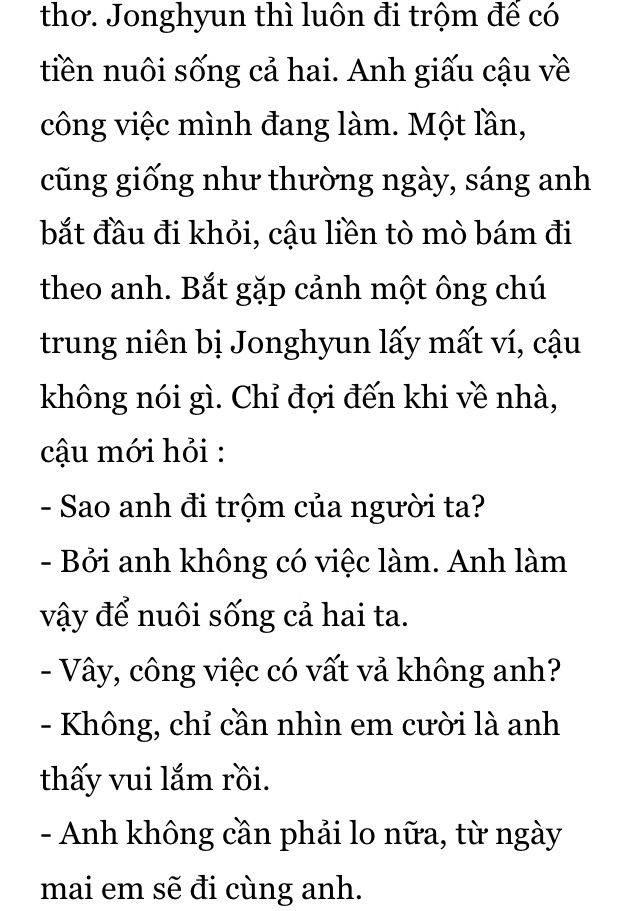 thơ. Jonghyun thì luôn đi trộm để có tiền nuôi sống cả hai. Anh giấu cậu về công việc mình đang làm. Một lần, cũng giống như thường ngày, sáng anh bắt đầu đi khỏi, cậu liền tò mò bám đi theo anh. Bắt gặp cảnh một ông chú trung niên bị Jonghyun lấy mất ví, cậu không nói gì. Chỉ đợi đến khi về nhà, cậu mới hỏi :
- Sao anh đi trộm của người ta?
- Bởi anh không có việc làm. Anh làm vậy để nuôi sống cả hai ta.
- Vây, công việc có vất vả không anh?
- Không, chỉ cần nhìn em cười là anh thấy vui lắm rồi.
- Anh không cần phải lo nữa, từ ngày mai em sẽ đi cùng anh.